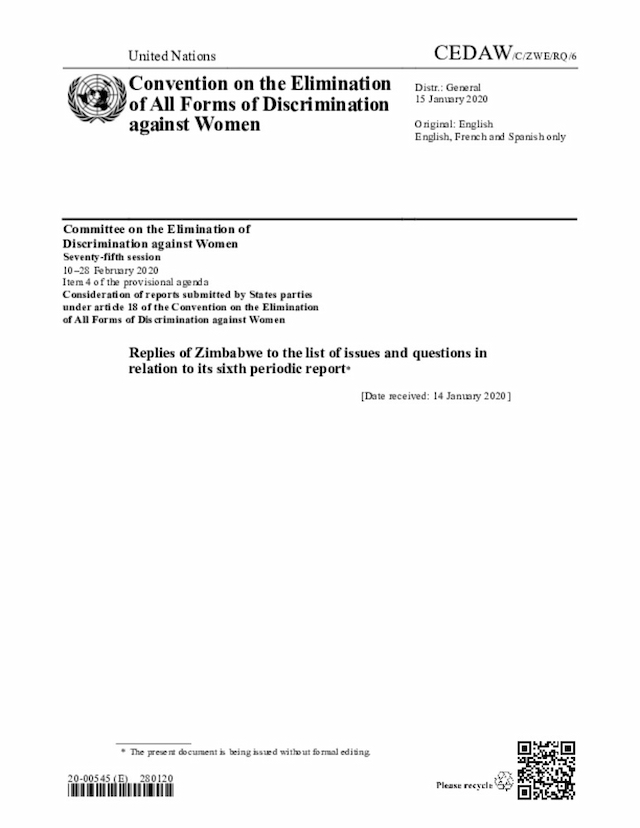 United Nations

CEDAW/C/ZWE/RQ/6

Convention on the Elimination of All Forms of Discrimination against Women

Distr.: General
15 January 2020

Original: English
English, French and Spanish only

Committee on the Elimination of Discrimination against Women
Seventy-fifth session
10–28 February 2020
Item 4 of the provisional agenda
Consideration of reports submitted by States parties under article 18 of the Convention on the Elimination of All Forms of Discrimination against Women

Replies of Zimbabwe to the list of issues and questions in relation to its sixth periodic report*

[Date received: 14 January 2020]

* The present document is being issued without formal editing.

20-00545 (E) 280120

Please recycle